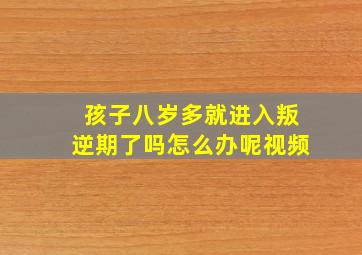 孩子八岁多就进入叛逆期了吗怎么办呢视频